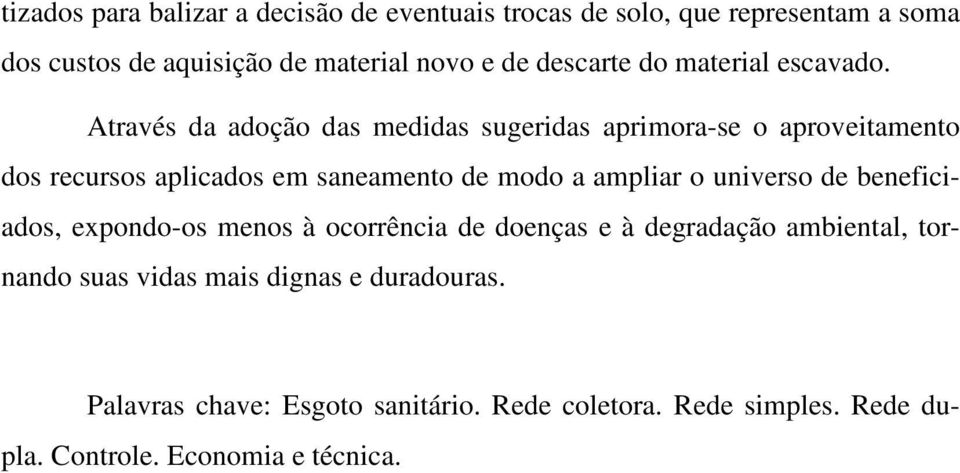 tizados para balizar a decisão de eventuais trocas de solo, que representam a soma dos custos de aquisição de material novo e de descarte do material escavado.

Através da adoção das medidas sugeridas aprimora-se o aproveitamento dos recursos aplicados em saneamento de modo a ampliar o universo de beneficiados, expondo-os menos à ocorrência de doenças e à degradação ambiental, tornando suas vidas mais dignas e duradouras.

Palavras chave: Esgoto sanitário. Rede coletora. Rede simples. Rede dupla. Controle. Economia e técnica.